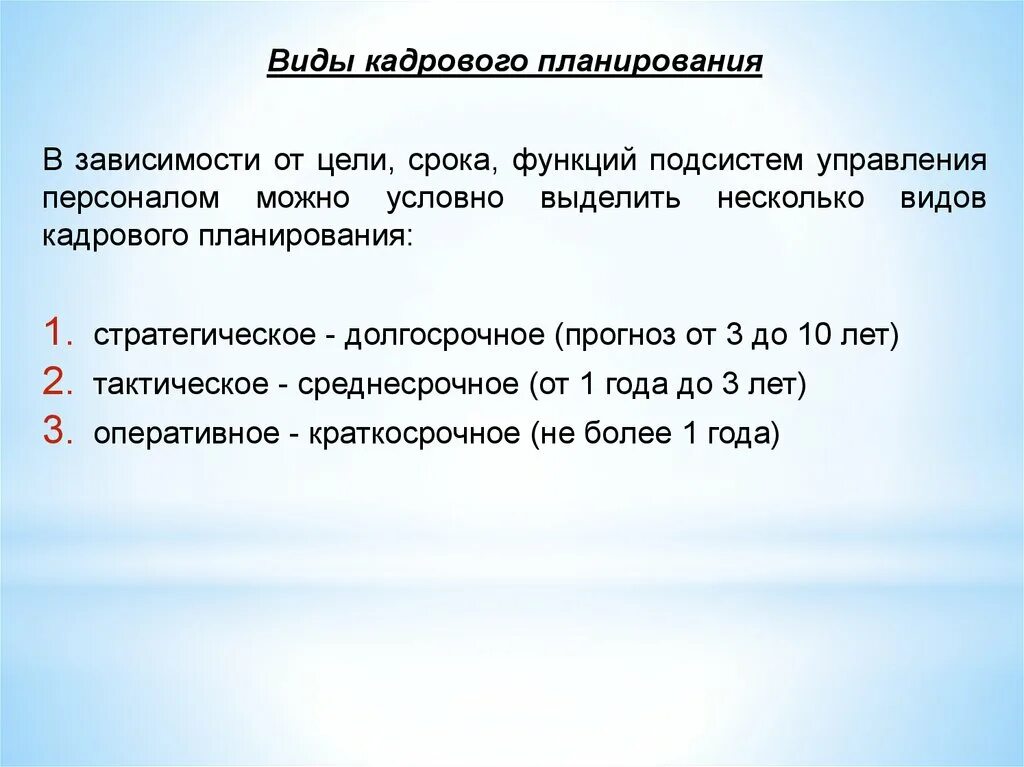 Виды кадрового планирования

В зависимости от цели, срока, функций подсистем управления персоналом можно условно выделить несколько видов кадрового планирования:

1. стратегическое - долгосрочное (прогноз от 3 до 10 лет)
2. тактическое - среднесрочное (от 1 года до 3 лет)
3. оперативное - краткосрочное (не более 1 года)